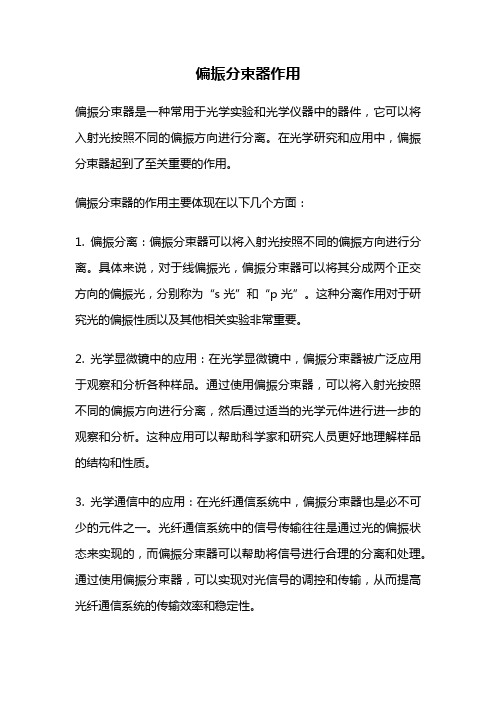 偏振分束器作用

偏振分束器是一种常用于光学实验和光学仪器中的器件，它可以将入射光按照不同的偏振方向进行分离。在光学研究和应用中，偏振分束器起到了至关重要的作用。

偏振分束器的作用主要体现在以下几个方面：

1. 偏振分离：偏振分束器可以将入射光按照不同的偏振方向进行分离。具体来说，对于线偏振光，偏振分束器可以将其分成两个正交方向的偏振光，分别称为“s 光”和“p 光”。这种分离作用对于研究光的偏振性质以及其他相关实验非常重要。

2. 光学显微镜中的应用：在光学显微镜中，偏振分束器被广泛应用于观察和分析各种样品。通过使用偏振分束器，可以将入射光按照不同的偏振方向进行分离，然后通过适当的光学元件进行进一步的观察和分析。这种应用可以帮助科学家和研究人员更好地理解样品的结构和性质。

3. 光学通信中的应用：在光纤通信系统中，偏振分束器也是必不可少的元件之一。光纤通信系统中的信号传输往往是通过光的偏振状态来实现的，而偏振分束器可以帮助将信号进行合理的分离和处理。通过使用偏振分束器，可以实现对光信号的调控和传输，从而提高光纤通信系统的传输效率和稳定性。